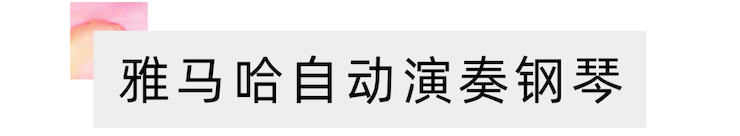 雅马哈自动演奏钢琴